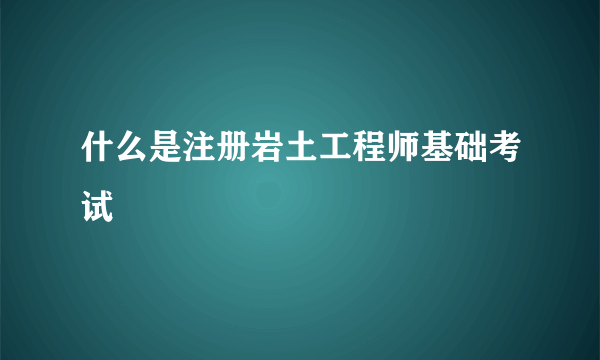 什么是注册岩土工程师基础考试